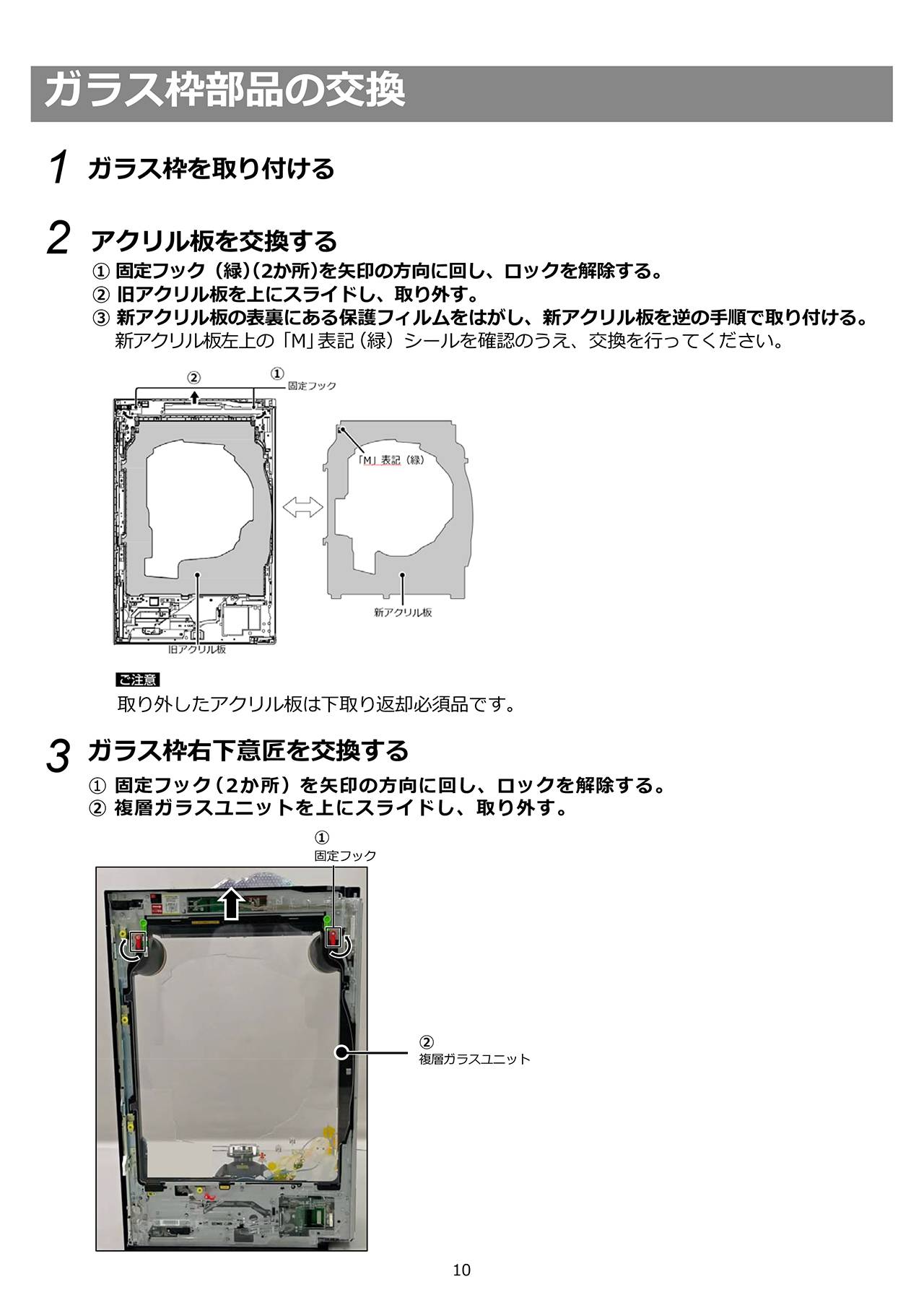 ガラス枠部品の交換

1 ガラス枠を取り付ける

2 アクリル板を交換する
① 固定フック（緑）（2か所）を矢印の方向に回し、ロックを解除する。
② 旧アクリル板を上にスライドし、取り外す。
③ 新アクリル板の表裏にある保護フィルムをはがし、新アクリル板を逆の手順で取り付ける。
新アクリル板左上の「M」表記（緑）シールを確認のうえ、交換を行ってください。

②
①
固定フック
「M」表記（緑）
新アクリル板
旧アクリル板

ご注意
取り外したアクリル板は下取り返却必須品です。

3 ガラス枠右下意匠を交換する
① 固定フック（2か所）を矢印の方向に回し、ロックを解除する。
② 複層ガラスユニットを上にスライドし、取り外す。

①
固定フック
②
複層ガラスユニット

10